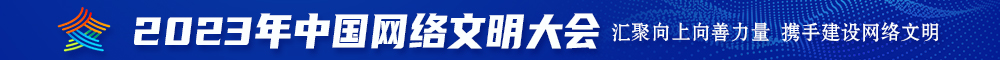 2023年中国网络文明大会 汇聚向上向善力量 携手建设网络文明